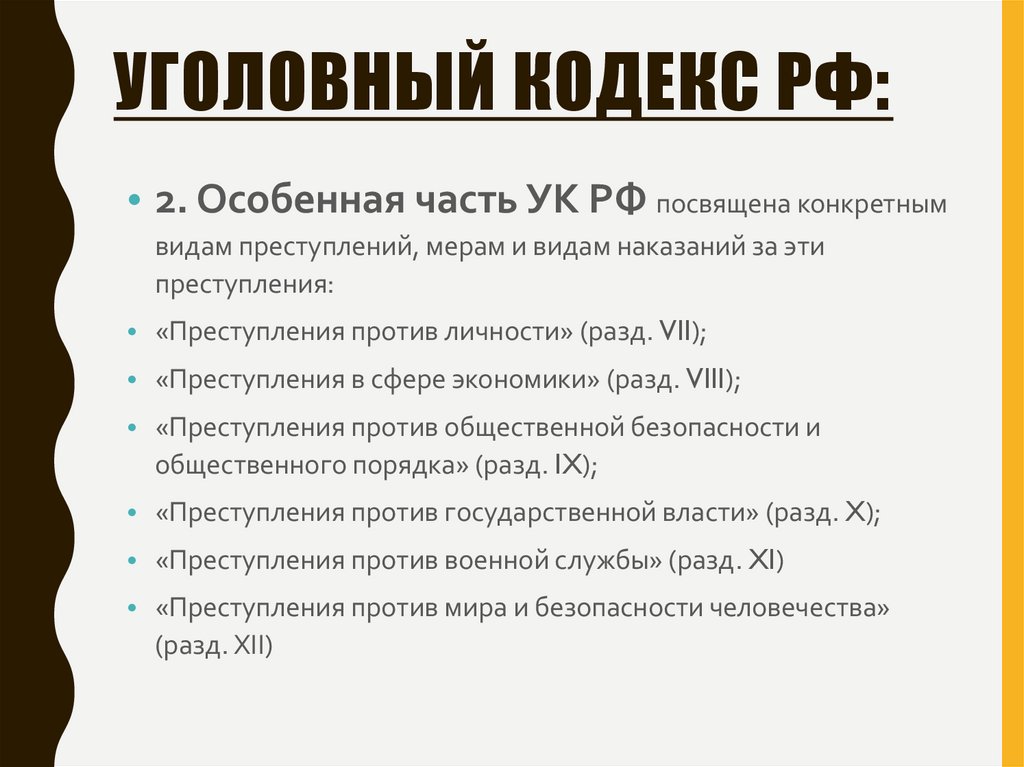 УГОЛОВНЫЙ КОДЕКС РФ:

• 2. Особенная часть УК РФ посвящена конкретным видам преступлений, мерам и видам наказаний за эти преступления:

• «Преступления против личности» (разд. VII);

• «Преступления в сфере экономики» (разд. VIII);

• «Преступления против общественной безопасности и общественного порядка» (разд. IX);

• «Преступления против государственной власти» (разд. X);

• «Преступления против военной службы» (разд. XI)

• «Преступления против мира и безопасности человечества» (разд. XII)